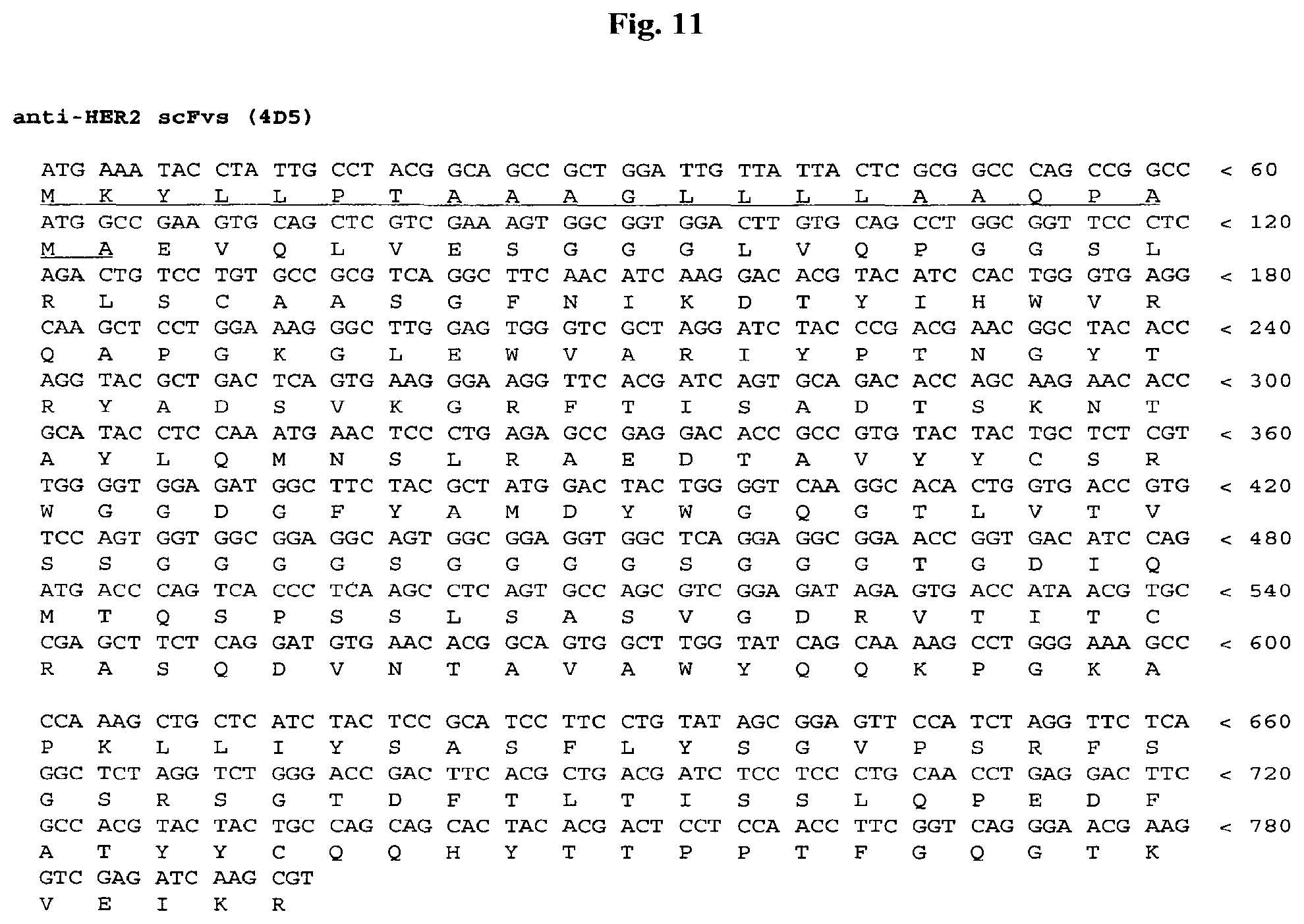 Fig. 11

anti-HER2 scFvs (4D5)

ATG AAA TAC CTA TTG CCT ACG GCA GCC GCT GGA TTG TTA TTA CTC GCG GCC CAG CCG GCC < 60
M K Y L L P T A A A G L L L L A A Q P A
ATG GCC GAA GTG CAG CTC GTC GAA AGT GGC GGT GGA CTT GTG CAG CCT GGC GGT TCC CTC < 120
M A E V Q L V E S G G G L V Q P G G S L
AGA CTG TCC TGT GCC GCG TCA GGC TTC AAC ATC AAG GAC ACG TAC ATC CAC TGG GTG AGG < 180
R L S C A A S G F N I K D T Y I H W V R
CAA GCT CCT GGA AAG GGC TTG GAG TGG GTC GCT AGG ATC TAC CCG ACG AAC GGC TAC ACC < 240
Q A P G K G L E W V A R I Y P T N G Y T
AGG TAC GCT GAC TCA GTG AAG GGA AGG TTC ACG ATC AGT GCA GAC ACC AGC AAG AAC ACC < 300
R Y A D S V K G R F T I S A D T S K N T
GCA TAC CTC CAA ATG AAC TCC CTG AGA GCC GAG GAC ACC GCC GTG TAC TAC TGC TCT CGT < 360
A Y L Q M N S L R A E D T A V Y Y C S R
TGG GGT GGA GAT GGC TTC TAC GCT ATG GAC TAC TGG GGT CAA GGC ACA CTG GTG ACC GTG < 420
W G G D G F Y A M D Y W G Q G T L V T V
TCC AGT GGT GGC GGA GGC AGT GGC GGA GGT GGC TCA GGA GGC GGA ACC GGT GAC ATC CAG < 480
S S G G G G S G G G G S G G G T G D I Q
ATG ACC CAG TCA CCC TCA AGC CTC AGT GCC AGC GTC GGA GAT AGA GTG ACC ATA ACG TGC < 540
M T Q S P S S L S A S V G D R V T I T C
CGA GCT TCT CAG GAT GTG AAC ACG GCA GTG GCT TGG TAT CAG CAA AAG CCT GGG AAA GCC < 600
R A S Q D V N T A V A W Y Q Q K P G K A

CCA AAG CTG CTC ATC TAC TCC GCA TCC TTC CTG TAT AGC GGA GTT CCA TCT AGG TTC TCA < 660
P K L L I Y S A S F L Y S G V P S R F S
GGC TCT AGG TCT GGG ACC GAC TTC ACG CTG ACG ATC TCC TCC CTG CAA CCT GAG GAC TTC < 720
G S R S G T D F T L T I S S L Q P E D F
GCC ACG TAC TAC TGC CAG CAG CAC TAC ACG ACT CCT CCA ACC TTC GGT CAG GGA ACG AAG < 780
A T Y Y C Q Q H Y T T P P T F G Q G T K
GTC GAG ATC AAG CGT
V E I K R